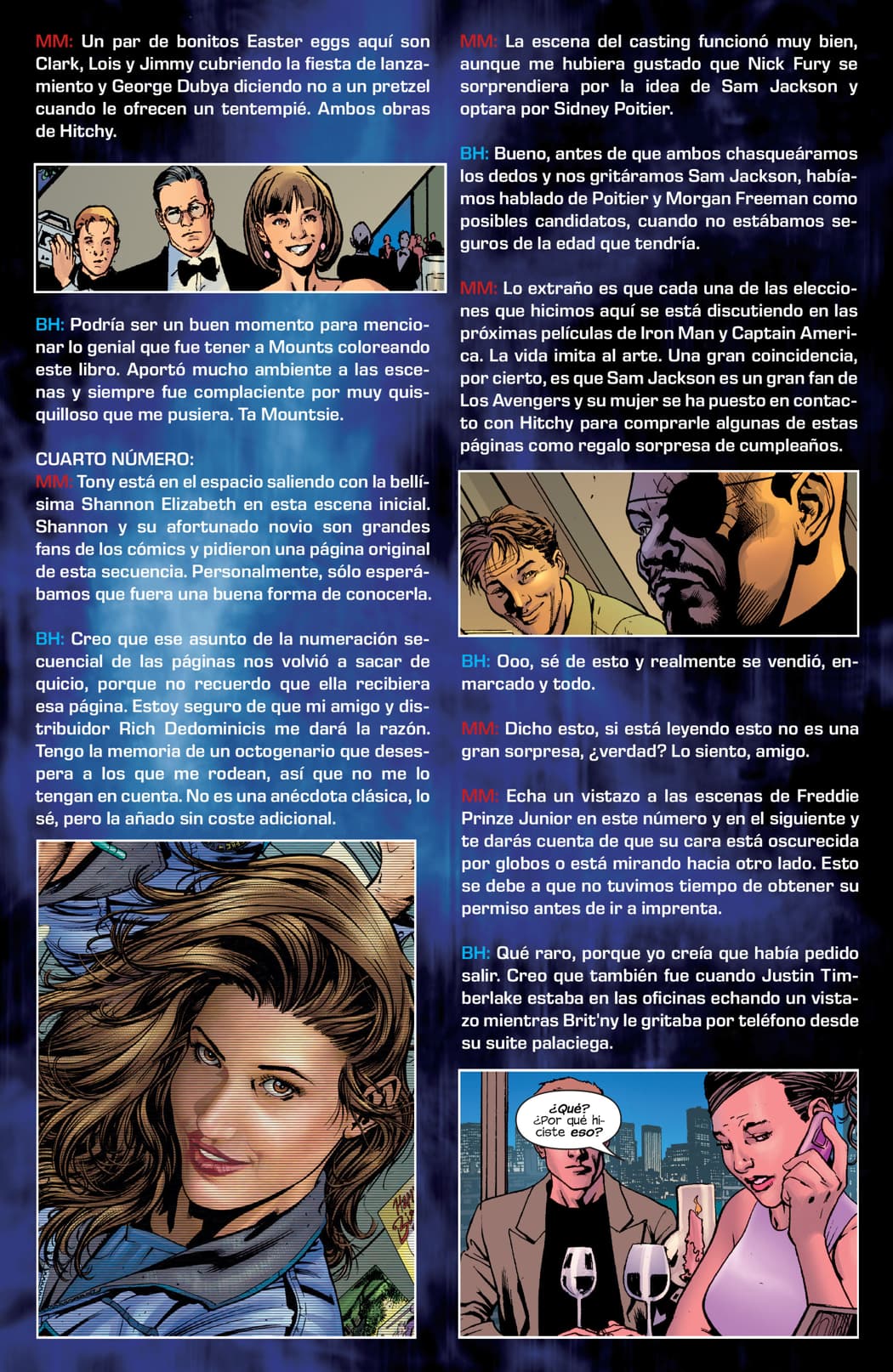 MM: Un par de bonitos Easter eggs aquí son Clark, Lois y Jimmy cubriendo la fiesta de lanzamiento y George Dubya diciendo no a un pretzel cuando le ofrecen un tentempié. Ambos obras de Hitchy.

BH: Podría ser un buen momento para mencionar lo genial que fue tener a Mounts coloreando este libro. Aportó mucho ambiente a las escenas y siempre fue complaciente por muy quisquilloso que me pusiera. Ta Mountsie.

CUARTO NÚMERO:
MM: Tony está en el espacio saliendo con la bellísima Shannon Elizabeth en esta escena inicial. Shannon y su afortunado novio son grandes fans de los cómics y pidieron una página original de esta secuencia. Personalmente, sólo esperábamos que fuera una buena forma de conocerla.

BH: Creo que ese asunto de la numeración secuencial de las páginas nos volvió a sacar de quicio, porque no recuerdo que ella recibiera esa página. Estoy seguro de que mi amigo y distribuidor Rich Dedominicis me dará la razón. Tengo la memoria de un octogenario que desespera a los que me rodean, así que no me lo tengan en cuenta. No es una anécdota clásica, lo sé, pero la añado sin coste adicional.

MM: La escena del casting funcionó muy bien, aunque me hubiera gustado que Nick Fury se sorprendiera por la idea de Sam Jackson y optara por Sidney Poitier.

BH: Bueno, antes de que ambos chasqueáramos los dedos y nos gritáramos Sam Jackson, habíamos hablado de Poitier y Morgan Freeman como posibles candidatos, cuando no estábamos seguros de la edad que tendría.

MM: Lo extraño es que cada una de las elecciones que hicimos aquí se está discutiendo en las próximas películas de Iron Man y Captain America. La vida imita al arte. Una gran coincidencia, por cierto, es que Sam Jackson es un gran fan de Los Avengers y su mujer se ha puesto en contacto con Hitchy para comprarle algunas de estas páginas como regalo sorpresa de cumpleaños.

BH: Ooo, sé de esto y realmente se vendió, enmarcado y todo.

MM: Dicho esto, si está leyendo esto no es una gran sorpresa, ¿verdad? Lo siento, amigo.

MM: Echa un vistazo a las escenas de Freddie Prinze Junior en este número y en el siguiente y te darás cuenta de que su cara está oscurecida por globos o está mirando hacia otro lado. Esto se debe a que no tuvimos tiempo de obtener su permiso antes de ir a imprenta.

BH: Qué raro, porque yo creía que había pedido salir. Creo que también fue cuando Justin Timberlake estaba en las oficinas echando un vistazo mientras Brit'ny le gritaba por teléfono desde su suite palaciega.

¿Qué? ¿Por qué hiciste eso?